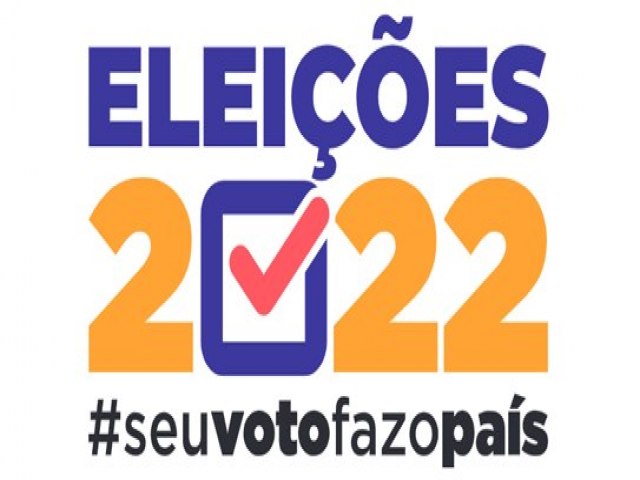 ELEIÇÕES
2022
#seuvotofazopaís